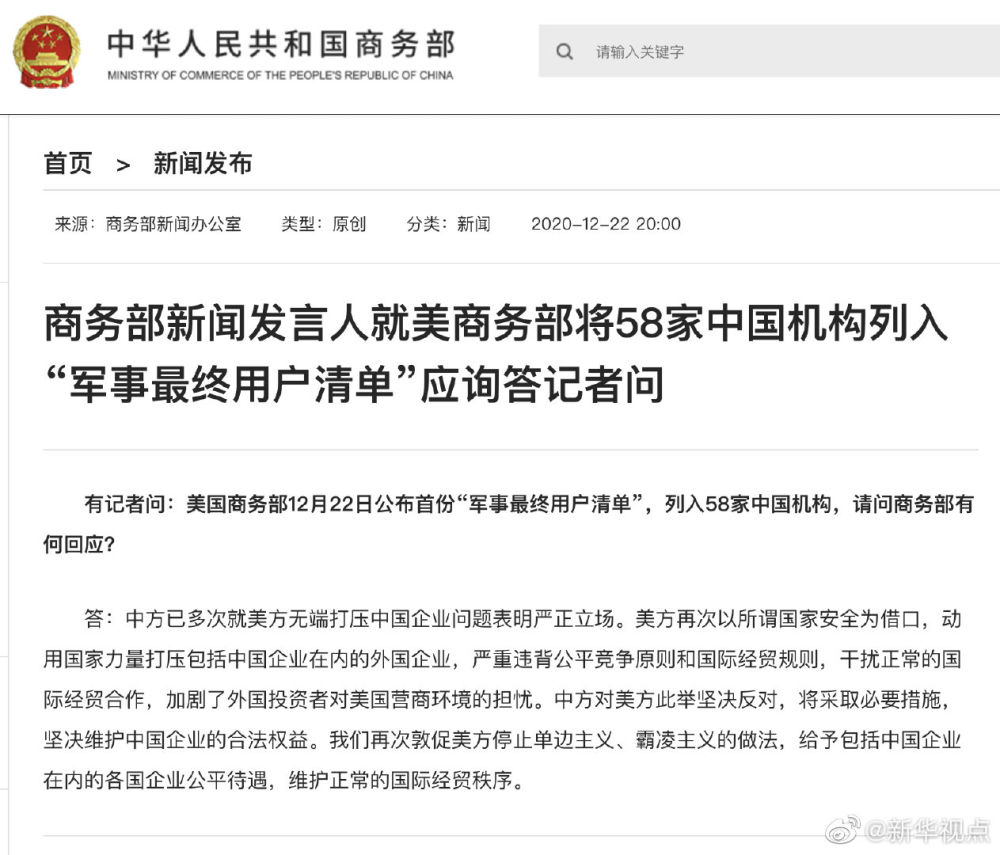 中华人民共和国商务部
MINISTRY OF COMMERCE OF THE PEOPLE'S REPUBLIC OF CHINA

请输入关键字

首页 > 新闻发布

来源：商务部新闻办公室 类型：原创 分类：新闻 2020-12-22 20:00

商务部新闻发言人就美商务部将58家中国机构列入“军事最终用户清单”应询答记者问

有记者问：美国商务部12月22日公布首份“军事最终用户清单”，列入58家中国机构，请问商务部有何回应？

答：中方已多次就美方无端打压中国企业问题表明严正立场。美方再次以所谓国家安全为借口，动用国家力量打压包括中国企业在内的外国企业，严重违背公平竞争原则和国际经贸规则，干扰正常的国际经贸合作，加剧了外国投资者对美国营商环境的担忧。中方对美方此举坚决反对，将采取必要措施，坚决维护中国企业的合法权益。我们再次敦促美方停止单边主义、霸凌主义的做法，给予包括中国企业在内的各国企业公平待遇，维护正常的国际经贸秩序。

@新华视点